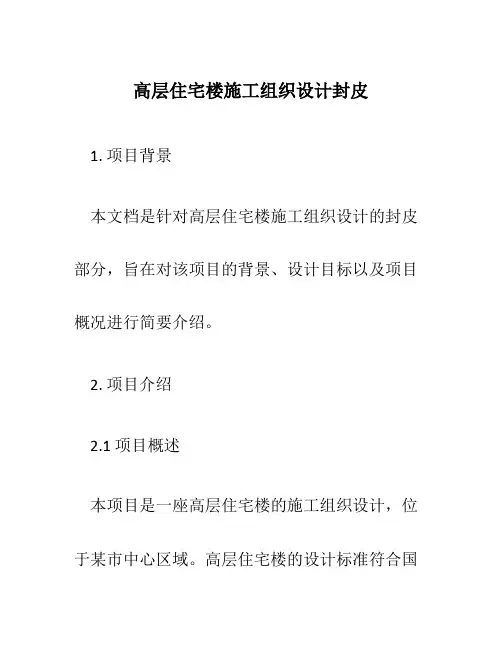 高层住宅楼施工组织设计封皮

1. 项目背景

本文档是针对高层住宅楼施工组织设计的封皮部分，旨在对该项目的背景、设计目标以及项目概况进行简要介绍。

2. 项目介绍

2.1 项目概述

本项目是一座高层住宅楼的施工组织设计，位于某市中心区域。高层住宅楼的设计标准符合国